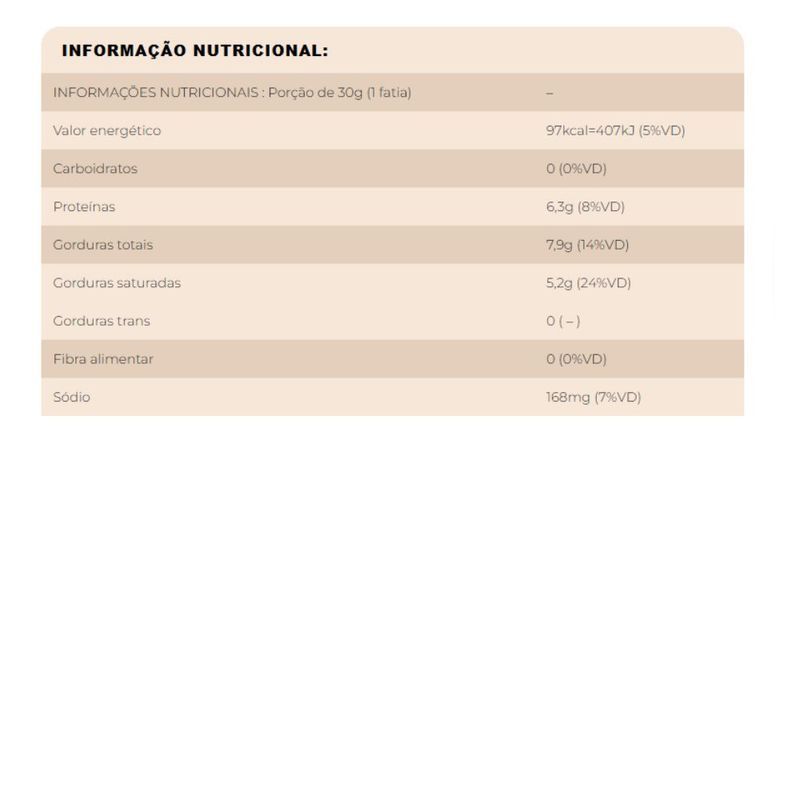 INFORMAÇÃO NUTRICIONAL:

| INFORMAÇÕES NUTRICIONAIS : Porção de 30g (1 fatia) | – |
|---|---|
| Valor energético | 97kcal=407kJ (5%VD) |
| Carboidratos | 0 (0%VD) |
| Proteínas | 6,3g (8%VD) |
| Gorduras totais | 7,9g (14%VD) |
| Gorduras saturadas | 5,2g (24%VD) |
| Gorduras trans | 0 ( – ) |
| Fibra alimentar | 0 (0%VD) |
| Sódio | 168mg (7%VD) |